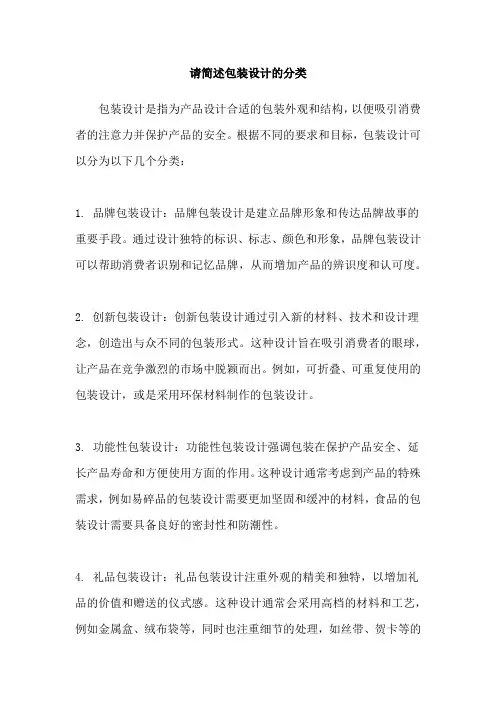 请简述包装设计的分类

包装设计是指为产品设计合适的包装外观和结构，以便吸引消费者的注意力并保护产品的安全。根据不同的要求和目标，包装设计可以分为以下几个分类：

1. 品牌包装设计：品牌包装设计是建立品牌形象和传达品牌故事的重要手段。通过设计独特的标识、标志、颜色和形象，品牌包装设计可以帮助消费者识别和记忆品牌，从而增加产品的辨识度和认可度。

2. 创新包装设计：创新包装设计通过引入新的材料、技术和设计理念，创造出与众不同的包装形式。这种设计旨在吸引消费者的眼球，让产品在竞争激烈的市场中脱颖而出。例如，可折叠、可重复使用的包装设计，或是采用环保材料制作的包装设计。

3. 功能性包装设计：功能性包装设计强调包装在保护产品安全、延长产品寿命和方便使用方面的作用。这种设计通常考虑到产品的特殊需求，例如易碎品的包装设计需要更加坚固和缓冲的材料，食品的包装设计需要具备良好的密封性和防潮性。

4. 礼品包装设计：礼品包装设计注重外观的精美和独特，以增加礼品的价值和赠送的仪式感。这种设计通常会采用高档的材料和工艺，例如金属盒、绒布袋等，同时也注重细节的处理，如丝带、贺卡等的